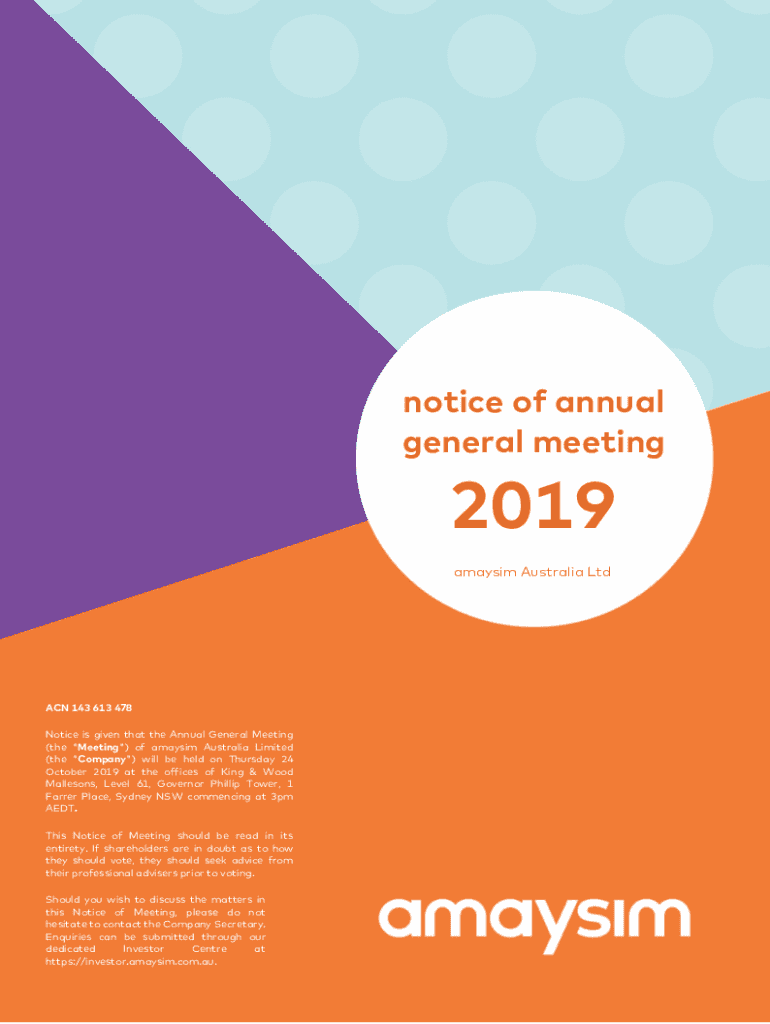 notice of annual general meeting

2019

amaysim Australia Ltd

ACN 143 613 478

Notice is given that the Annual General Meeting (the "Meeting") of amaysim Australia Limited (the "Company") will be held on Thursday 24 October 2019 at the offices of King & Wood Mallesons, Level 61, Governor Phillip Tower, 1 Farrer Place, Sydney NSW commencing at 3pm AEDT.

This Notice of Meeting should be read in its entirety. If shareholders are in doubt as to how they should vote, they should seek advice from their professional advisers prior to voting.

Should you wish to discuss the matters in this Notice of Meeting, please do not hesitate to contact the Company Secretary. Enquiries can be submitted through our dedicated Investor Centre at https://investor.amaysim.com.au.

amaysim